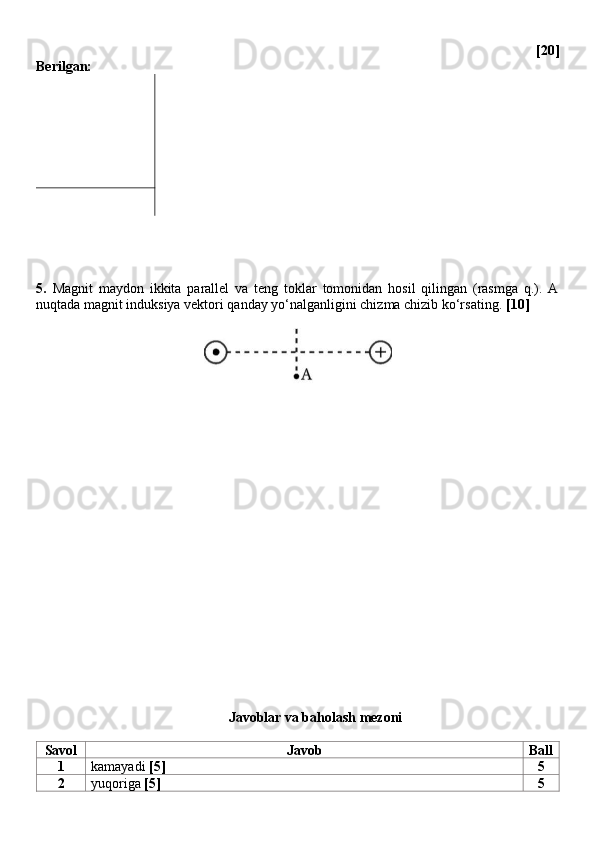 [20]

Berilgan:

5. Magnit maydon ikkita parallel va teng toklar tomonidan hosil qilingan (rasmga q.). A nuqtada magnit induksiya vektori qanday yo'nalganligini chizma chizib ko'rsating. [10]

A

Javoblar va baholash mezoni

| Savol | Javob | Ball |
|---|---|---|
| 1 | kamayadi [5] | 5 |
| 2 | yuqoriga [5] | 5 |

Docx.uz